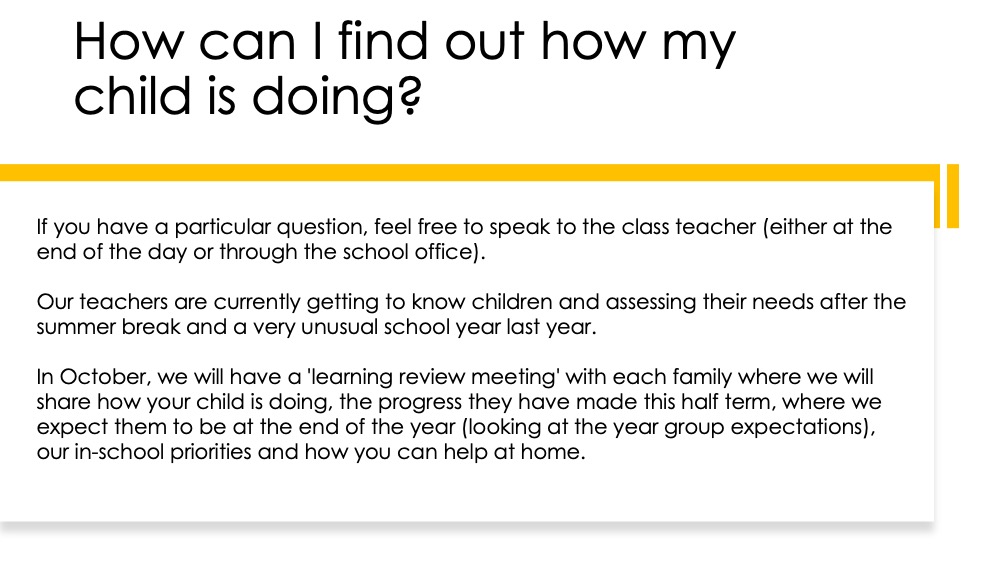 How can I find out how my child is doing?

If you have a particular question, feel free to speak to the class teacher (either at the end of the day or through the school office).

Our teachers are currently getting to know children and assessing their needs after the summer break and a very unusual school year last year.

In October, we will have a 'learning review meeting' with each family where we will share how your child is doing, the progress they have made this half term, where we expect them to be at the end of the year (looking at the year group expectations), our in-school priorities and how you can help at home.